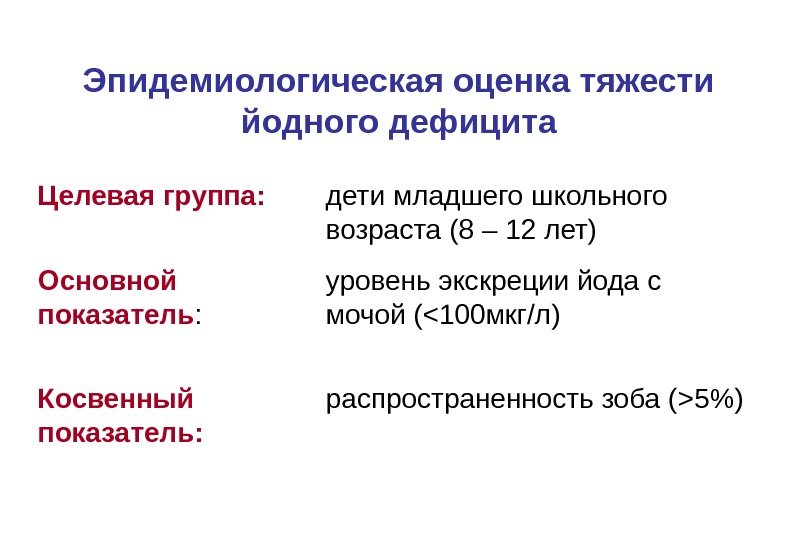 Эпидемиологическая оценка тяжести йодного дефицита

Целевая группа:
дети младшего школьного возраста (8 – 12 лет)

Основной показатель:
уровень экскреции йода с мочой (<100мкг/л)

Косвенный показатель:
распространенность зоба (>5%)